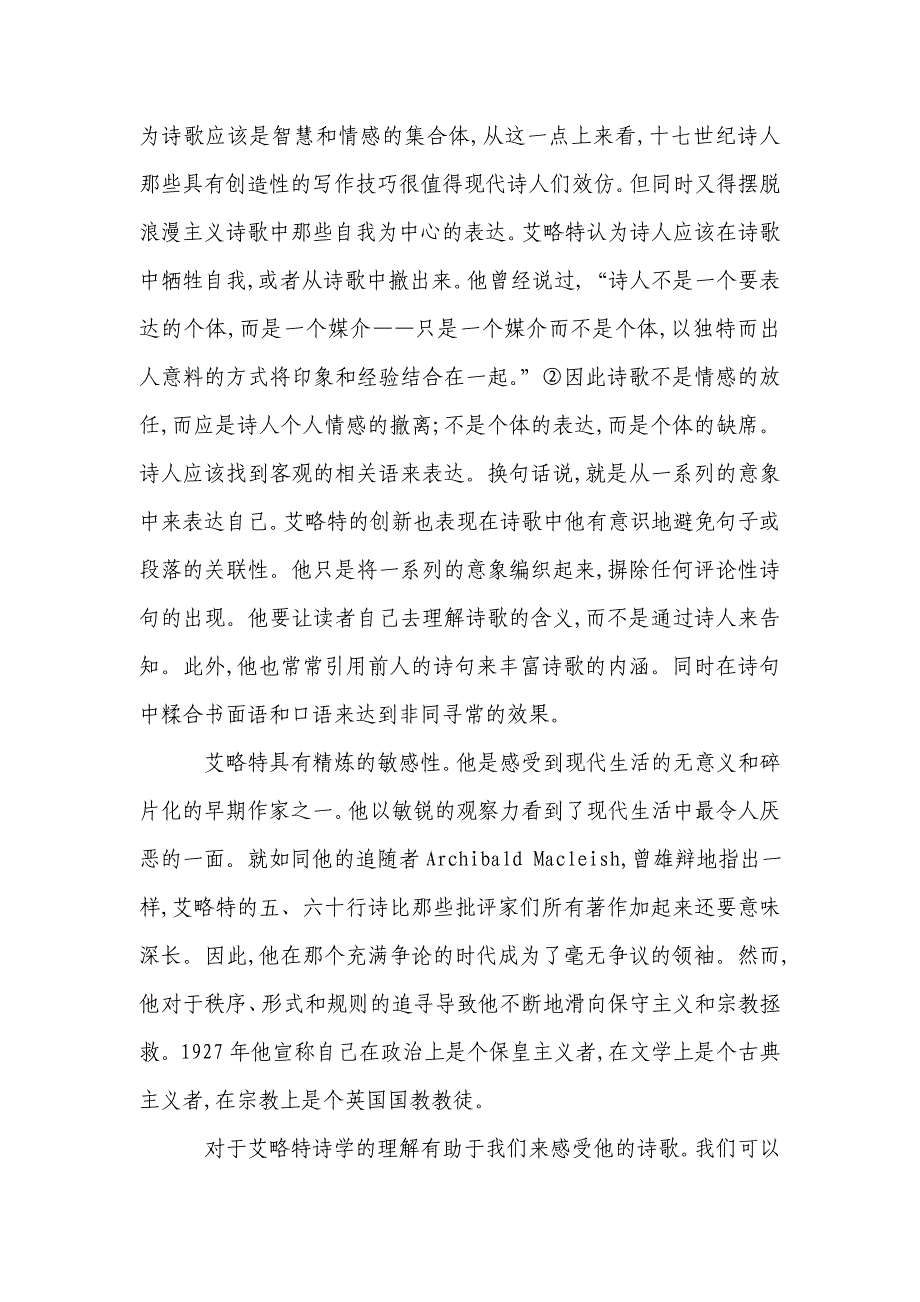 为诗歌应该是智慧和情感的集合体,从这一点上来看,十七世纪诗人那些具有创造性的写作技巧很值得现代诗人们效仿。但同时又得摆脱浪漫主义诗歌中那些自我为中心的表达。艾略特认为诗人应该在诗歌中牺牲自我,或者从诗歌中撤出来。他曾经说过,“诗人不是一个要表达的个体,而是一个媒介——只是一个媒介而不是个体,以独特而出人意料的方式将印象和经验结合在一起。”②因此诗歌不是情感的放任,而应是诗人个人情感的撤离;不是个体的表达,而是个体的缺席。诗人应该找到客观的相关语来表达。换句话说,就是从一系列的意象中来表达自己。艾略特的创新也表现在诗歌中他有意识地避免句子或段落的关联性。他只是将一系列的意象编织起来,摒除任何评论性诗句的出现。他要让读者自己去理解诗歌的含义,而不是通过诗人来告知。此外,他也常常引用前人的诗句来丰富诗歌的内涵。同时在诗句中糅合书面语和口语来达到非同寻常的效果。

艾略特具有精炼的敏感性。他是感受到现代生活的无意义和碎片化的早期作家之一。他以敏锐的观察力看到了现代生活中最令人厌恶的一面。就如同他的追随者 Archibald Macleish,曾雄辩地指出一样,艾略特的五、六十行诗比那些批评家们所有著作加起来还要意味深长。因此,他在那个充满争论的时代成为了毫无争议的领袖。然而,他对于秩序、形式和规则的追寻导致他不断地滑向保守主义和宗教拯救。1927 年他宣称自己在政治上是个保皇主义者,在文学上是个古典主义者,在宗教上是个英国国教教徒。

对于艾略特诗学的理解有助于我们来感受他的诗歌。我们可以